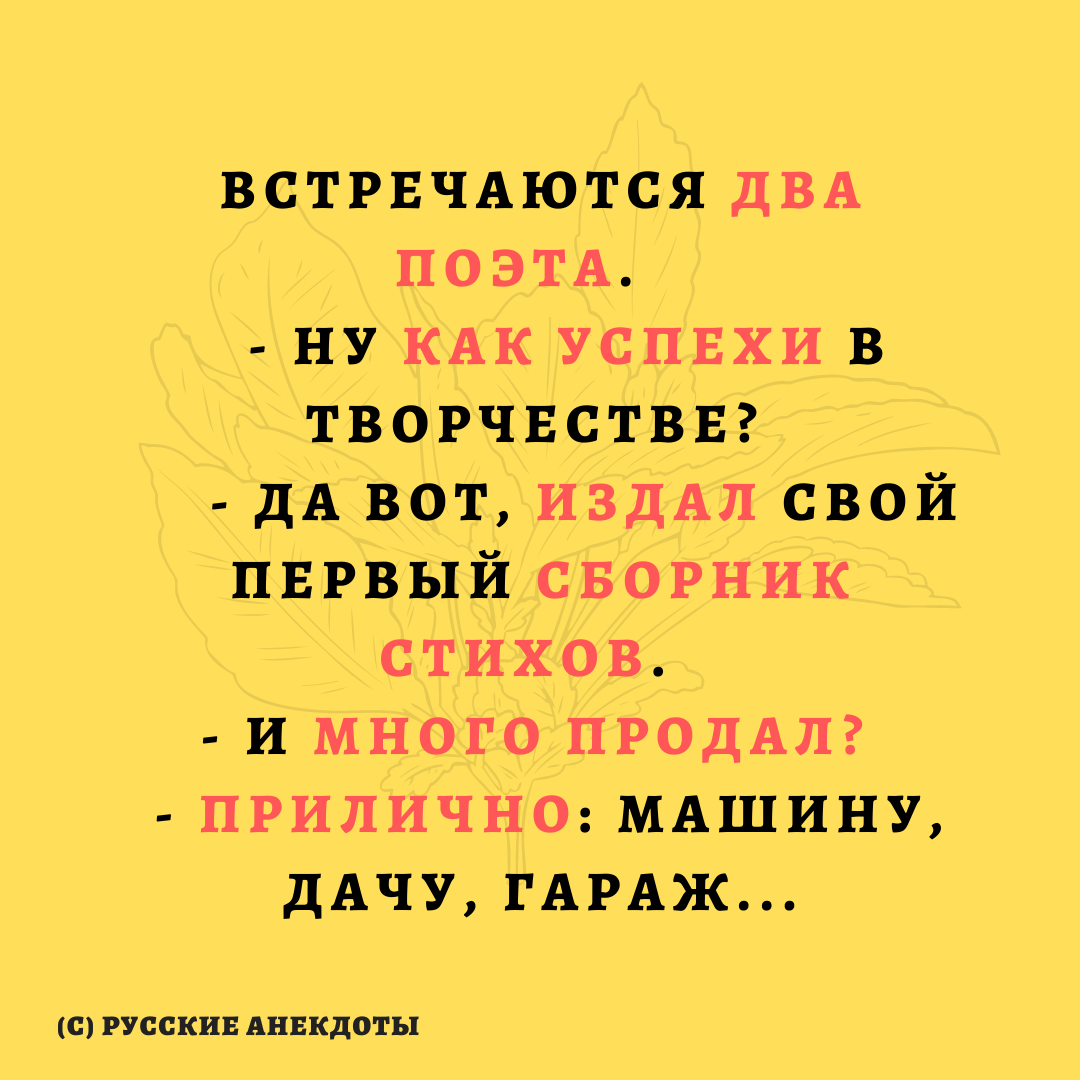 ВСТРЕЧАЮТСЯ ДВА ПОЭТА.
- НУ КАК УСПЕХИ В ТВОРЧЕСТВЕ?
- ДА ВОТ, ИЗДАЛ СВОЙ ПЕРВЫЙ СБОРНИК СТИХОВ.
- И МНОГО ПРОДАЛ?
- ПРИЛИЧНО: МАШИНУ, ДАЧУ, ГАРАЖ...

(С) РУССКИЕ АНЕКДОТЫ